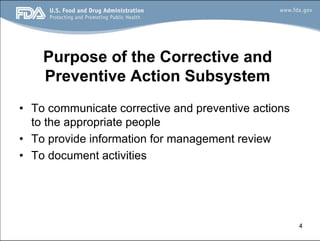 FDA U.S. Food and Drug Administration
Protecting and Promoting Public Health

www.fda.gov

Purpose of the Corrective and Preventive Action Subsystem

• To communicate corrective and preventive actions to the appropriate people
• To provide information for management review
• To document activities

4